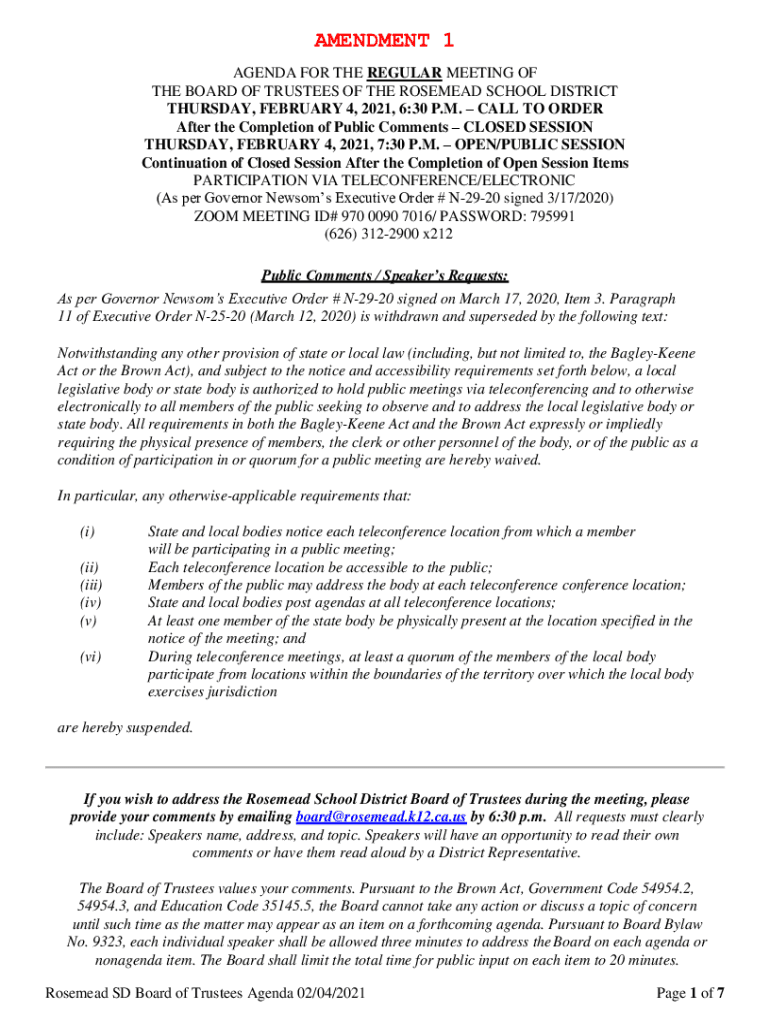 AMENDMENT 1

AGENDA FOR THE REGULAR MEETING OF
THE BOARD OF TRUSTEES OF THE ROSEMEAD SCHOOL DISTRICT
THURSDAY, FEBRUARY 4, 2021, 6:30 P.M. – CALL TO ORDER
After the Completion of Public Comments – CLOSED SESSION
THURSDAY, FEBRUARY 4, 2021, 7:30 P.M. – OPEN/PUBLIC SESSION
Continuation of Closed Session After the Completion of Open Session Items
PARTICIPATION VIA TELECONFERENCE/ELECTRONIC
(As per Governor Newsom's Executive Order # N-29-20 signed 3/17/2020)
ZOOM MEETING ID# 970 0090 7016/ PASSWORD: 795991
(626) 312-2900 x212

Public Comments / Speaker's Requests:

As per Governor Newsom's Executive Order # N-29-20 signed on March 17, 2020, Item 3. Paragraph 11 of Executive Order N-25-20 (March 12, 2020) is withdrawn and superseded by the following text:

Notwithstanding any other provision of state or local law (including, but not limited to, the Bagley-Keene Act or the Brown Act), and subject to the notice and accessibility requirements set forth below, a local legislative body or state body is authorized to hold public meetings via teleconferencing and to otherwise electronically to all members of the public seeking to observe and to address the local legislative body or state body. All requirements in both the Bagley-Keene Act and the Brown Act expressly or impliedly requiring the physical presence of members, the clerk or other personnel of the body, or of the public as a condition of participation in or quorum for a public meeting are hereby waived.

In particular, any otherwise-applicable requirements that:

(i) State and local bodies notice each teleconference location from which a member will be participating in a public meeting;
(ii) Each teleconference location be accessible to the public;
(iii) Members of the public may address the body at each teleconference conference location;
(iv) State and local bodies post agendas at all teleconference locations;
(v) At least one member of the state body be physically present at the location specified in the notice of the meeting; and
(vi) During teleconference meetings, at least a quorum of the members of the local body participate from locations within the boundaries of the territory over which the local body exercises jurisdiction

are hereby suspended.

If you wish to address the Rosemead School District Board of Trustees during the meeting, please provide your comments by emailing board@rosemead.k12.ca.us by 6:30 p.m. All requests must clearly include: Speakers name, address, and topic. Speakers will have an opportunity to read their own comments or have them read aloud by a District Representative.

The Board of Trustees values your comments. Pursuant to the Brown Act, Government Code 54954.2, 54954.3, and Education Code 35145.5, the Board cannot take any action or discuss a topic of concern until such time as the matter may appear as an item on a forthcoming agenda. Pursuant to Board Bylaw No. 9323, each individual speaker shall be allowed three minutes to address the Board on each agenda or nonagenda item. The Board shall limit the total time for public input on each item to 20 minutes.

Rosemead SD Board of Trustees Agenda 02/04/2021 Page 1 of 7